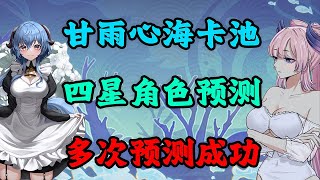 甘雨心海卡池

四星角色预测

多次预测成功